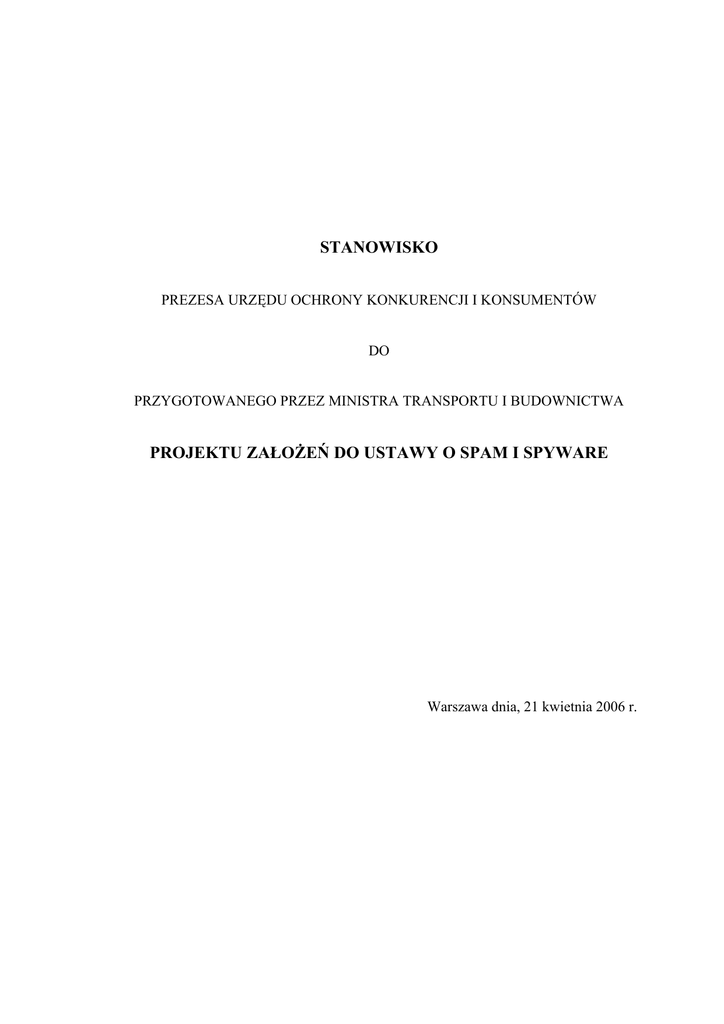 STANOWISKO

PREZESA URZĘDU OCHRONY KONKURENCJI I KONSUMENTÓW

DO

PRZYGOTOWANEGO PRZEZ MINISTRA TRANSPORTU I BUDOWNICTWA

PROJEKTU ZAŁOŻEŃ DO USTAWY O SPAM I SPYWARE

Warszawa dnia, 21 kwietnia 2006 r.